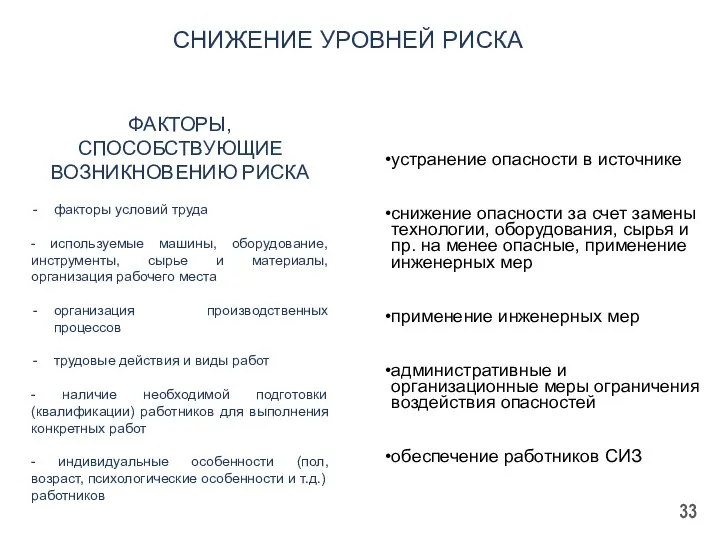 СНИЖЕНИЕ УРОВНЕЙ РИСКА

ФАКТОРЫ, СПОСОБСТВУЮЩИЕ ВОЗНИКНОВЕНИЮ РИСКА

- факторы условий труда

- используемые машины, оборудование, инструменты, сырье и материалы, организация рабочего места

- организация производственных процессов

- трудовые действия и виды работ

- наличие необходимой подготовки (квалификации) работников для выполнения конкретных работ

- индивидуальные особенности (пол, возраст, психологические особенности и т.д.) работников

•устранение опасности в источнике

•снижение опасности за счет замены технологии, оборудования, сырья и пр. на менее опасные, применение инженерных мер

•применение инженерных мер

•административные и организационные меры ограничения воздействия опасностей

•обеспечение работников СИЗ

33